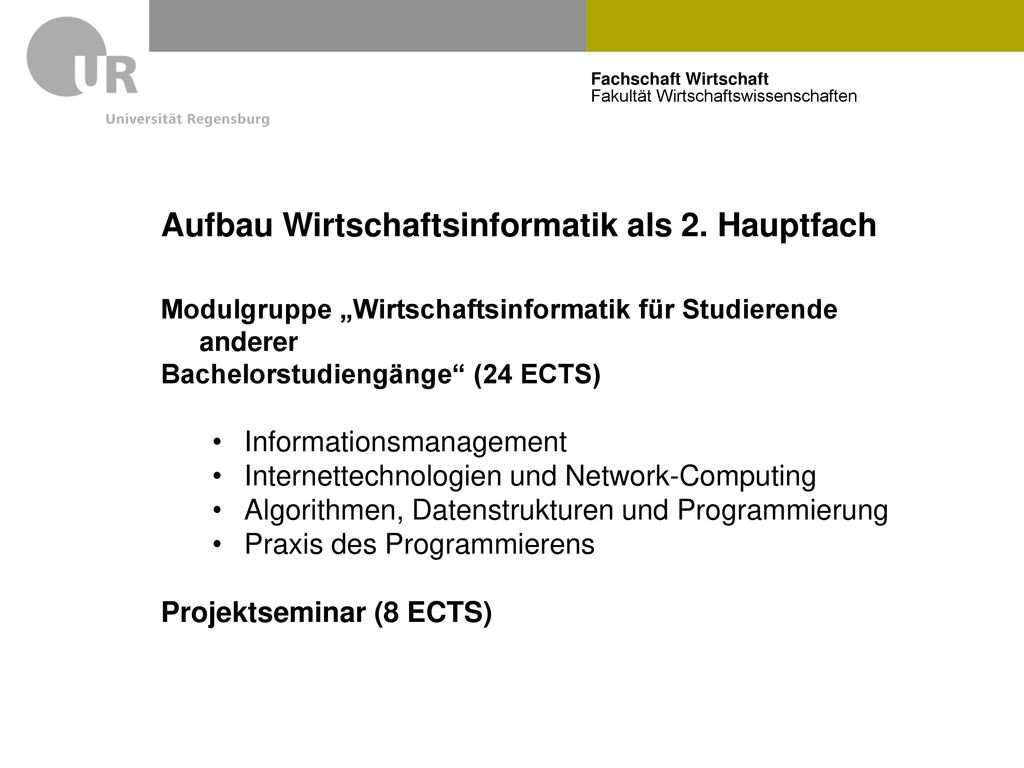 UR
Universität Regensburg

Fachschaft Wirtschaft
Fakultät Wirtschaftswissenschaften

Aufbau Wirtschaftsinformatik als 2. Hauptfach

Modulgruppe „Wirtschaftsinformatik für Studierende anderer Bachelorstudiengänge“ (24 ECTS)

• Informationsmanagement
• Internettechnologien und Network-Computing
• Algorithmen, Datenstrukturen und Programmierung
• Praxis des Programmierens

Projektseminar (8 ECTS)